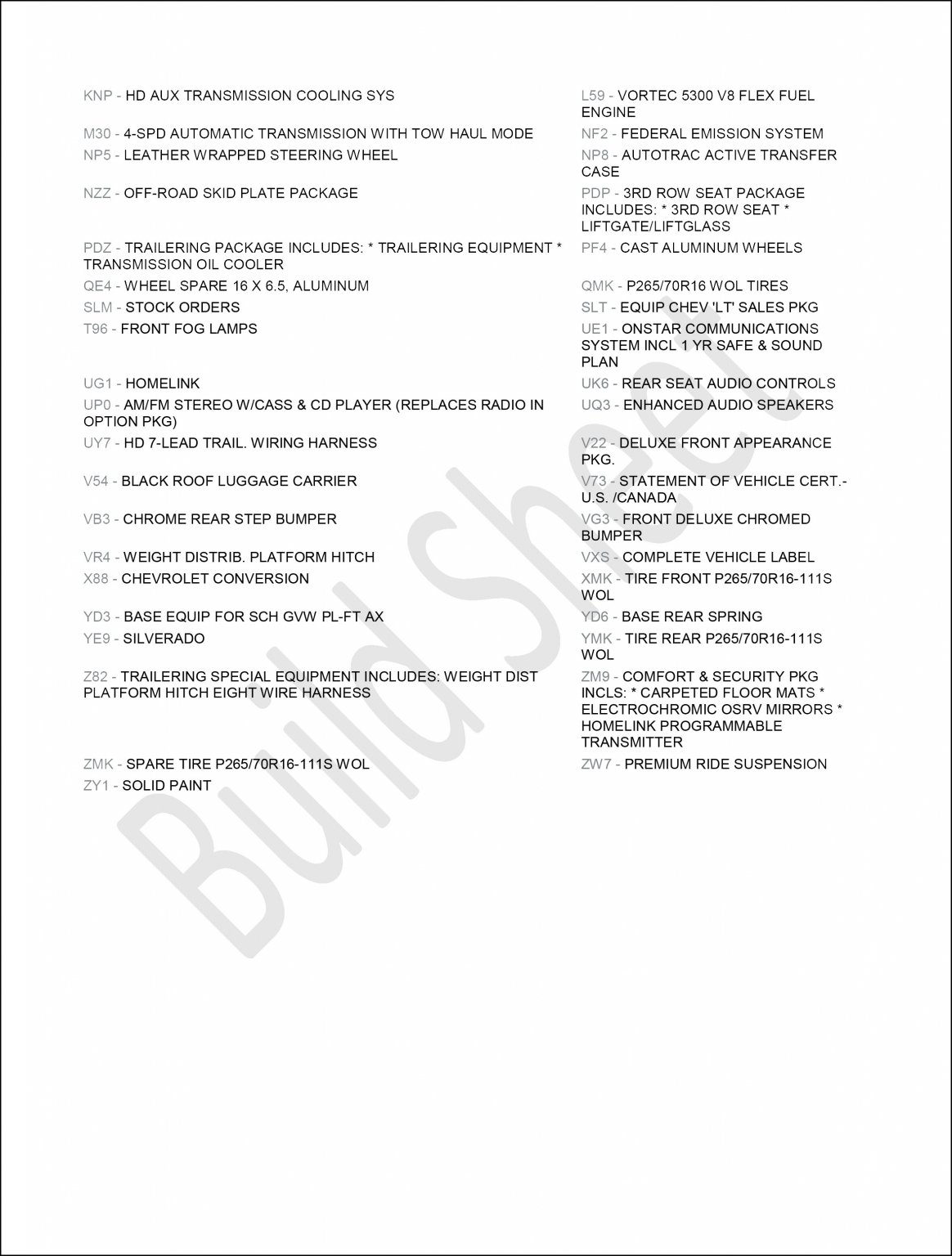 KNP - HD AUX TRANSMISSION COOLING SYS

M30 - 4-SPD AUTOMATIC TRANSMISSION WITH TOW HAUL MODE

NP5 - LEATHER WRAPPED STEERING WHEEL

NZZ - OFF-ROAD SKID PLATE PACKAGE

PDZ - TRAILERING PACKAGE INCLUDES: * TRAILERING EQUIPMENT * TRANSMISSION OIL COOLER

QE4 - WHEEL SPARE 16 X 6.5, ALUMINUM

SLM - STOCK ORDERS

T96 - FRONT FOG LAMPS

UG1 - HOMELINK

UP0 - AM/FM STEREO W/CASS & CD PLAYER (REPLACES RADIO IN OPTION PKG)

UY7 - HD 7-LEAD TRAIL. WIRING HARNESS

V54 - BLACK ROOF LUGGAGE CARRIER

VB3 - CHROME REAR STEP BUMPER

VR4 - WEIGHT DISTRIB. PLATFORM HITCH

X88 - CHEVROLET CONVERSION

YD3 - BASE EQUIP FOR SCH GVW PL-FT AX

YE9 - SILVERADO

Z82 - TRAILERING SPECIAL EQUIPMENT INCLUDES: WEIGHT DIST PLATFORM HITCH EIGHT WIRE HARNESS

ZMK - SPARE TIRE P265/70R16-111S WOL

ZY1 - SOLID PAINT

L59 - VORTEC 5300 V8 FLEX FUEL ENGINE

NF2 - FEDERAL EMISSION SYSTEM

NP8 - AUTOTRAC ACTIVE TRANSFER CASE

PDP - 3RD ROW SEAT PACKAGE INCLUDES: * 3RD ROW SEAT * LIFTGATE/LIFTGLASS

PF4 - CAST ALUMINUM WHEELS

QMK - P265/70R16 WOL TIRES

SLT - EQUIP CHEV 'LT' SALES PKG

UE1 - ONSTAR COMMUNICATIONS SYSTEM INCL 1 YR SAFE & SOUND PLAN

UK6 - REAR SEAT AUDIO CONTROLS

UQ3 - ENHANCED AUDIO SPEAKERS

V22 - DELUXE FRONT APPEARANCE PKG.

V73 - STATEMENT OF VEHICLE CERT.- U.S. /CANADA

VG3 - FRONT DELUXE CHROMED BUMPER

VXS - COMPLETE VEHICLE LABEL

XMK - TIRE FRONT P265/70R16-111S WOL

YD6 - BASE REAR SPRING

YMK - TIRE REAR P265/70R16-111S WOL

ZM9 - COMFORT & SECURITY PKG INCLS: * CARPETED FLOOR MATS * ELECTROCHROMIC OSRV MIRRORS * HOMELINK PROGRAMMABLE TRANSMITTER

ZW7 - PREMIUM RIDE SUSPENSION

Build Sheet